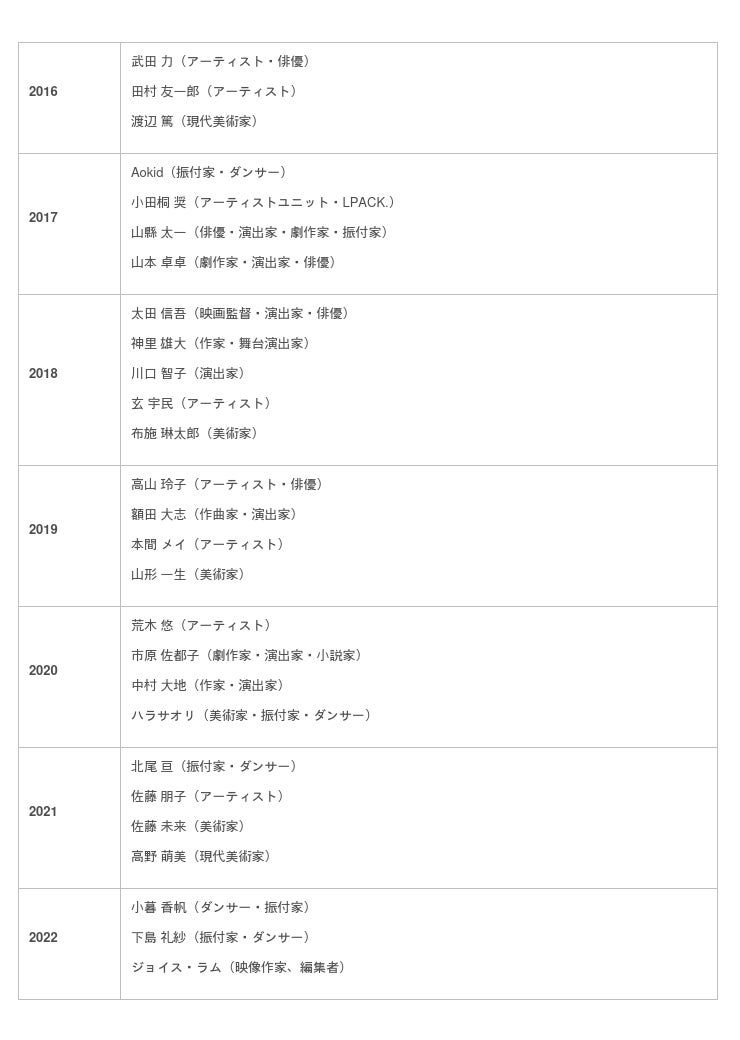 | | |
|---|---|
| 2016 | 武田 力（アーティスト・俳優）<br>田村 友一郎（アーティスト）<br>渡辺 篤（現代美術家） |
| 2017 | Aokid（振付家・ダンサー）<br>小田桐 奨（アーティストユニット・LPACK.）<br>山縣 太一（俳優・演出家・劇作家・振付家）<br>山本 卓卓（劇作家・演出家・俳優） |
| 2018 | 太田 信吾（映画監督・演出家・俳優）<br>神里 雄大（作家・舞台演出家）<br>川口 智子（演出家）<br>玄 宇民（アーティスト）<br>布施 琳太郎（美術家） |
| 2019 | 高山 玲子（アーティスト・俳優）<br>額田 大志（作曲家・演出家）<br>本間 メイ（アーティスト）<br>山形 一生（美術家） |
| 2020 | 荒木 悠（アーティスト）<br>市原 佐都子（劇作家・演出家・小説家）<br>中村 大地（作家・演出家）<br>ハラサオリ（美術家・振付家・ダンサー） |
| 2021 | 北尾 亘（振付家・ダンサー）<br>佐藤 朋子（アーティスト）<br>佐藤 未来（美術家）<br>高野 萌美（現代美術家） |
| 2022 | 小暮 香帆（ダンサー・振付家）<br>下島 礼紗（振付家・ダンサー）<br>ジョイス・ラム（映像作家、編集者） |